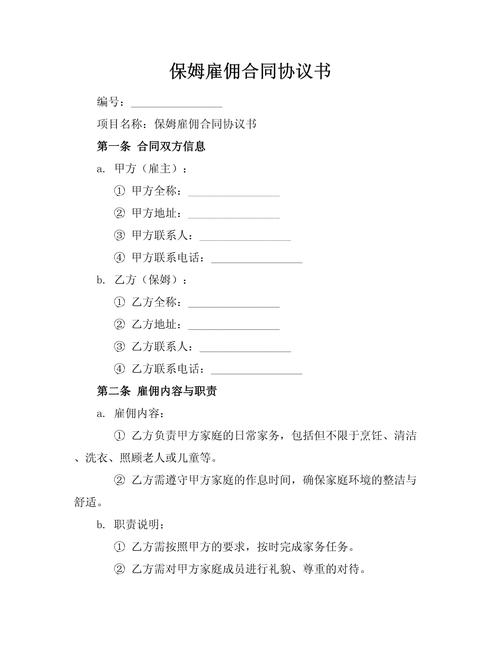 保姆雇佣合同协议书

编号：________________

项目名称：保姆雇佣合同协议书

第一条 合同双方信息

a. 甲方（雇主）：

① 甲方全称：________________

② 甲方地址：________________

③ 甲方联系人：________________

④ 甲方联系电话：________________

b. 乙方（保姆）：

① 乙方全称：________________

② 乙方地址：________________

③ 乙方联系人：________________

④ 乙方联系电话：________________

第二条 雇佣内容与职责

a. 雇佣内容：

① 乙方负责甲方家庭的日常家务，包括但不限于烹饪、清洁、洗衣、照顾老人或儿童等。

② 乙方需遵守甲方家庭的作息时间，确保家庭环境的整洁与舒适。

b. 职责说明：

① 乙方需按照甲方的要求，按时完成家务任务。

② 乙方需对甲方家庭成员进行礼貌、尊重的对待。